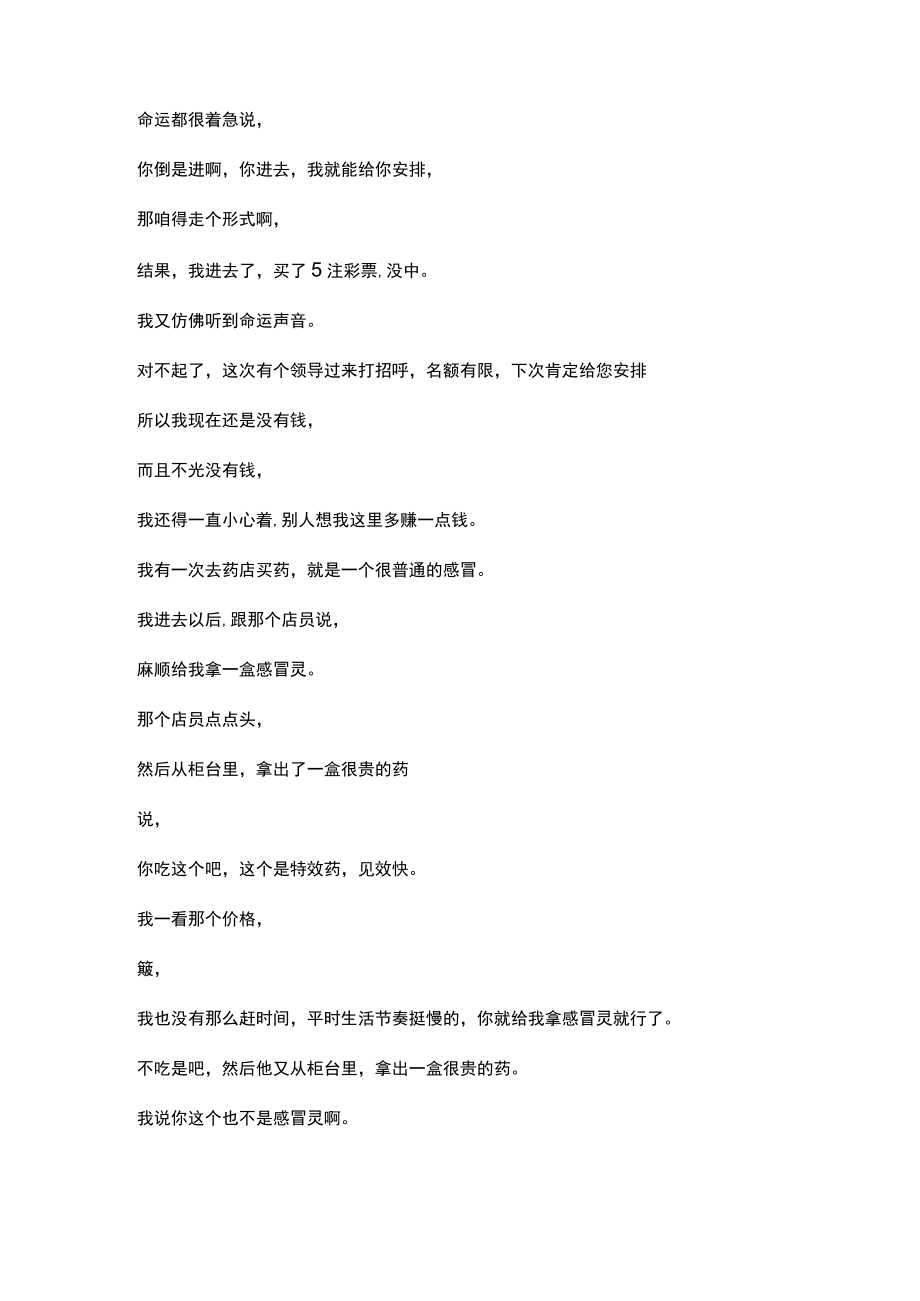 命运都很着急说，

你倒是进啊，你进去，我就能给你安排，

那咱得走个形式啊，

结果，我进去了，买了 5 注彩票，没中。

我又仿佛听到命运声音。

对不起了，这次有个领导过来打招呼，名额有限，下次肯定给您安排

所以我现在还是没有钱，

而且不光没有钱，

我还得一直小心着，别人想我这里多赚一点钱。

我有一次去药店买药，就是一个很普通的感冒。

我进去以后，跟那个店员说，

麻顺给我拿一盒感冒灵。

那个店员点点头，

然后从柜台里，拿出了一盒很贵的药

说，

你吃这个吧，这个是特效药，见效快。

我一看那个价格，

簸，

我也没有那么赶时间，平时生活节奏挺慢的，你就给我拿感冒灵就行了。

不吃是吧，然后他又从柜台里，拿出一盒很贵的药。

我说你这个也不是感冒灵啊。